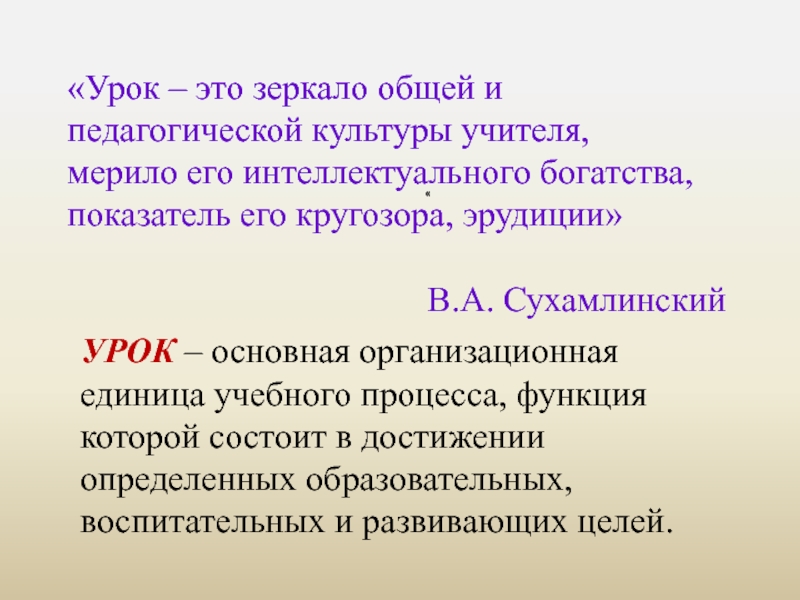 «Урок – это зеркало общей и педагогической культуры учителя, мерило его интеллектуального богатства, показатель его кругозора, эрудиции»

В.А. Сухамлинский

УРОК – основная организационная единица учебного процесса, функция которой состоит в достижении определенных образовательных, воспитательных и развивающих целей.